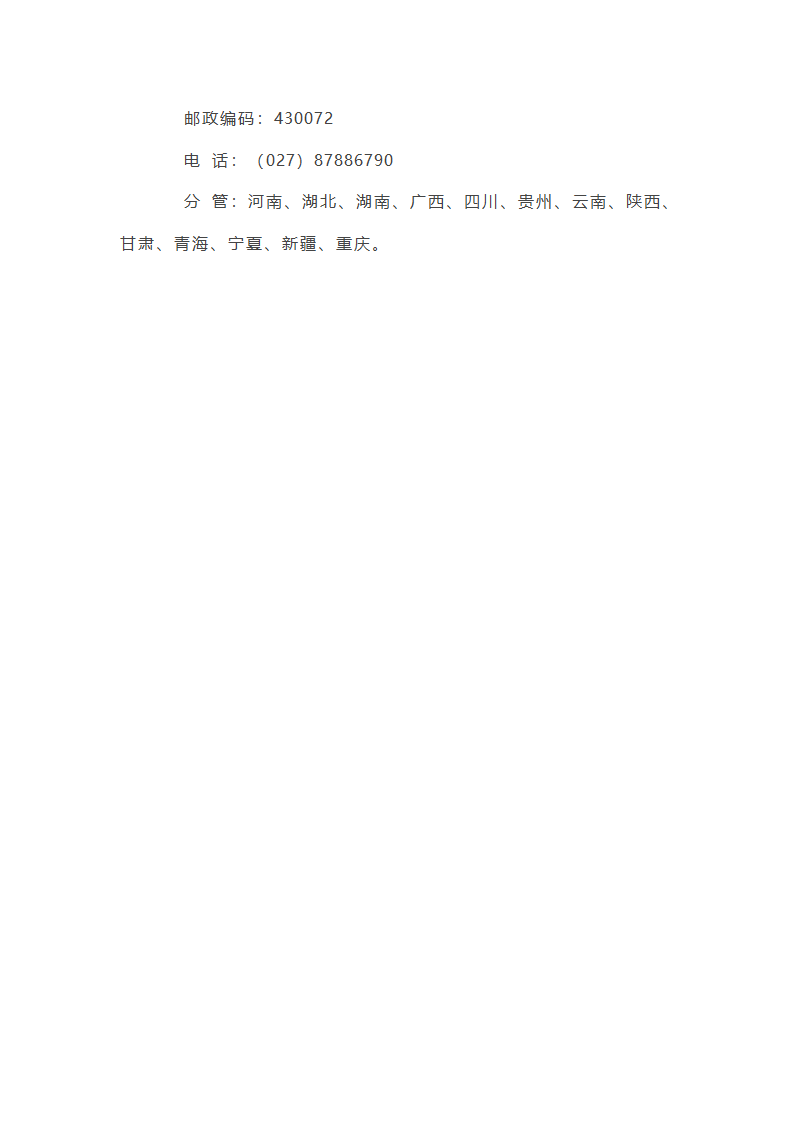 邮政编码：430072

电 话：（027）87886790

分 管：河南、湖北、湖南、广西、四川、贵州、云南、陕西、甘肃、青海、宁夏、新疆、重庆。